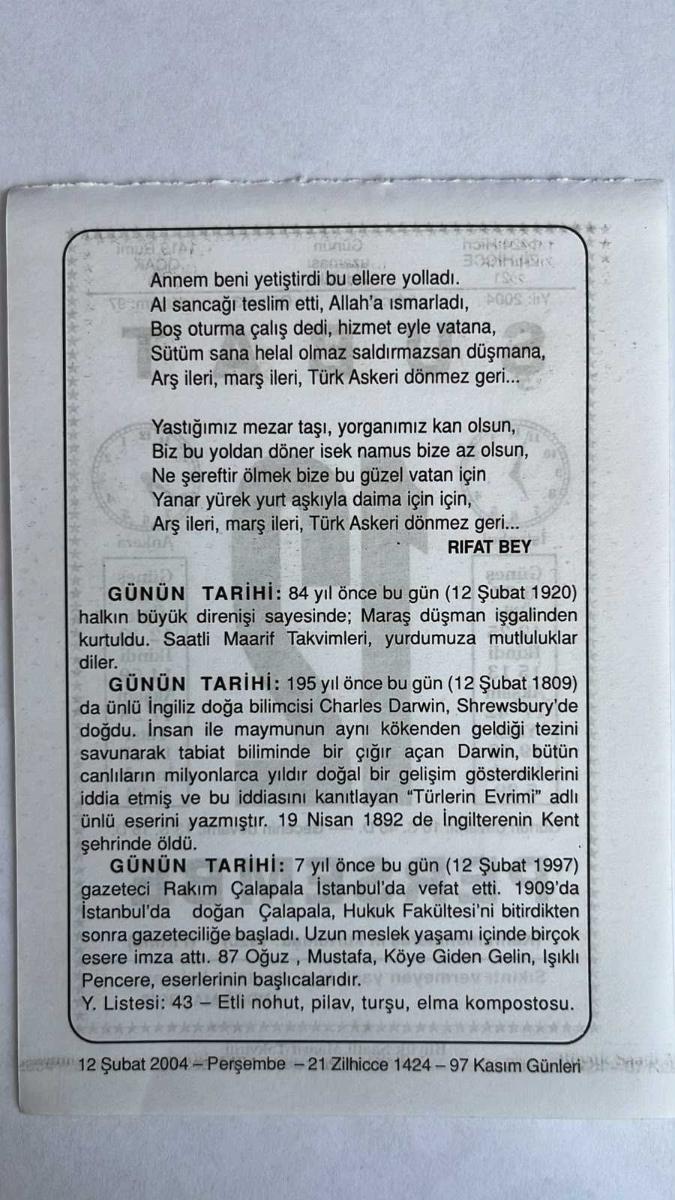 Annem beni yetiştirdi bu ellere yolladı.
Al sancağı teslim etti, Allah'a ısmarladı,
Boş oturma çalış dedi, hizmet eyle vatana,
Sütüm sana helal olmaz saldırmazsan düşmana,
Arş ileri, marş ileri, Türk Askeri dönmez geri...

Yastığımız mezar taşı, yorganımız kan olsun,
Biz bu yoldan döner isek namus bize az olsun,
Ne şereftir ölmek bize bu güzel vatan için
Yanar yürek yurt aşkıyla daima için için,
Arş ileri, marş ileri, Türk Askeri dönmez geri...
RIFAT BEY

GÜNÜN TARİHİ: 84 yıl önce bu gün (12 Şubat 1920) halkın büyük direnişi sayesinde; Maraş düşman işgalinden kurtuldu. Saatli Maarif Takvimleri, yurdumuza mutluluklar diler.

GÜNÜN TARİHİ: 195 yıl önce bu gün (12 Şubat 1809) da ünlü İngiliz doğa bilimcisi Charles Darwin, Shrewsbury'de doğdu. İnsan ile maymunun aynı kökenden geldiği tezini savunarak tabiat biliminde bir çığır açan Darwin, bütün canlıların milyonlarca yıldır doğal bir gelişim gösterdiklerini iddia etmiş ve bu iddiasını kanıtlayan "Türlerin Evrimi" adlı ünlü eserini yazmıştır. 19 Nisan 1892 de İngilterenin Kent şehrinde öldü.

GÜNÜN TARİHİ: 7 yıl önce bu gün (12 Şubat 1997) gazeteci Rakım Çalapala İstanbul'da vefat etti. 1909'da İstanbul'da doğan Çalapala, Hukuk Fakültesi'ni bitirdikten sonra gazeteciliğe başladı. Uzun meslek yaşamı içinde birçok esere imza attı. 87 Oğuz , Mustafa, Köye Giden Gelin, Işıklı Pencere, eserlerinin başlıcalarıdır.
Y. Listesi: 43 – Etli nohut, pilav, turşu, elma kompostosu.

12 Şubat 2004 – Perşembe – 21 Zilhicce 1424 – 97 Kasım Günleri